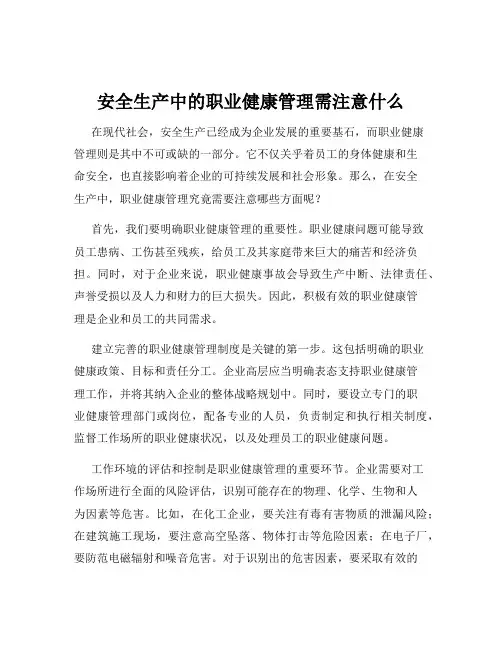 安全生产中的职业健康管理需注意什么

在现代社会，安全生产已经成为企业发展的重要基石，而职业健康管理则是其中不可或缺的一部分。它不仅关乎着员工的身体健康和生命安全，也直接影响着企业的可持续发展和社会形象。那么，在安全生产中，职业健康管理究竟需要注意哪些方面呢？

首先，我们要明确职业健康管理的重要性。职业健康问题可能导致员工患病、工伤甚至残疾，给员工及其家庭带来巨大的痛苦和经济负担。同时，对于企业来说，职业健康事故会导致生产中断、法律责任、声誉受损以及人力和财力的巨大损失。因此，积极有效的职业健康管理是企业和员工的共同需求。

建立完善的职业健康管理制度是关键的第一步。这包括明确的职业健康政策、目标和责任分工。企业高层应当明确表态支持职业健康管理工作，并将其纳入企业的整体战略规划中。同时，要设立专门的职业健康管理部门或岗位，配备专业的人员，负责制定和执行相关制度，监督工作场所的职业健康状况，以及处理员工的职业健康问题。

工作环境的评估和控制是职业健康管理的重要环节。企业需要对工作场所进行全面的风险评估，识别可能存在的物理、化学、生物和人为因素等危害。比如，在化工企业，要关注有毒有害物质的泄漏风险；在建筑施工现场，要注意高空坠落、物体打击等危险因素；在电子厂，要防范电磁辐射和噪音危害。对于识别出的危害因素，要采取有效的